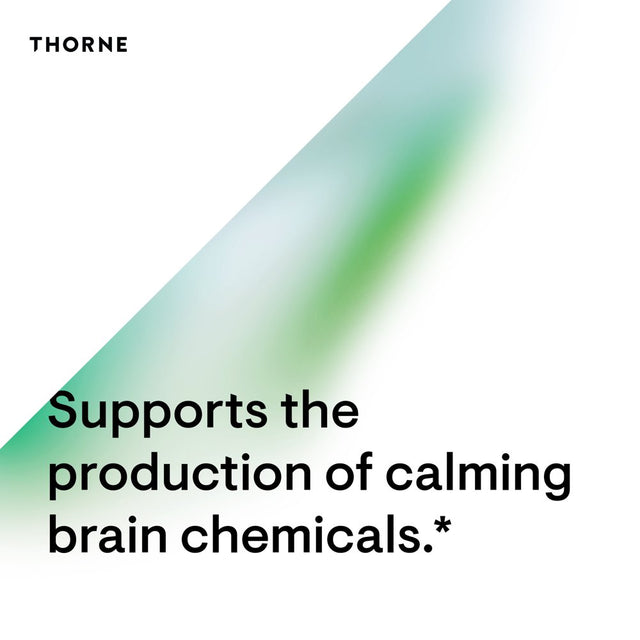 THORNE

Supports the production of calming brain chemicals.*